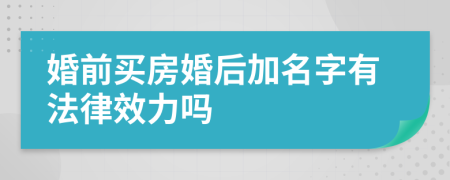 婚前买房婚后加名字有法律效力吗